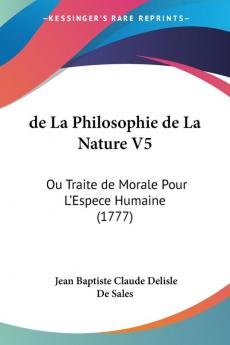 —KESSINGER'S RARE REPRINTS—

de La Philosophie de La Nature V5

Ou Traite de Morale Pour L'Espece Humaine (1777)

Jean Baptiste Claude Delisle De Sales